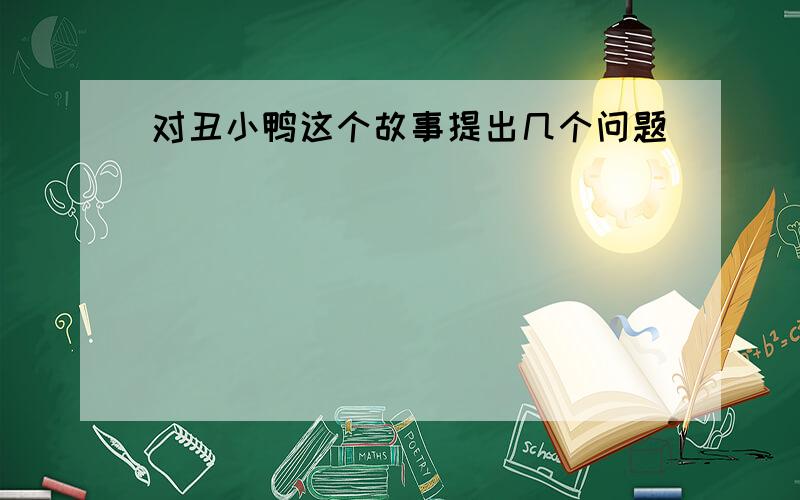 对丑小鸭这个故事提出几个问题

?!

?!

$a^2+b^2=c^2$

MATHS

POETRY

school